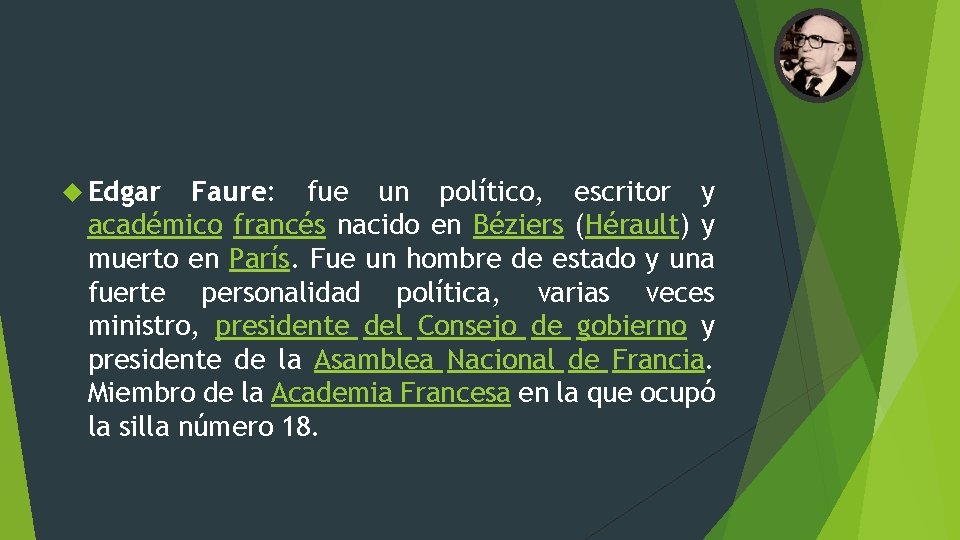 Edgar Faure: fue un político, escritor y académico francés nacido en Béziers (Hérault) y muerto en París. Fue un hombre de estado y una fuerte personalidad política, varias veces ministro, presidente del Consejo de gobierno y presidente de la Asamblea Nacional de Francia. Miembro de la Academia Francesa en la que ocupó la silla número 18.